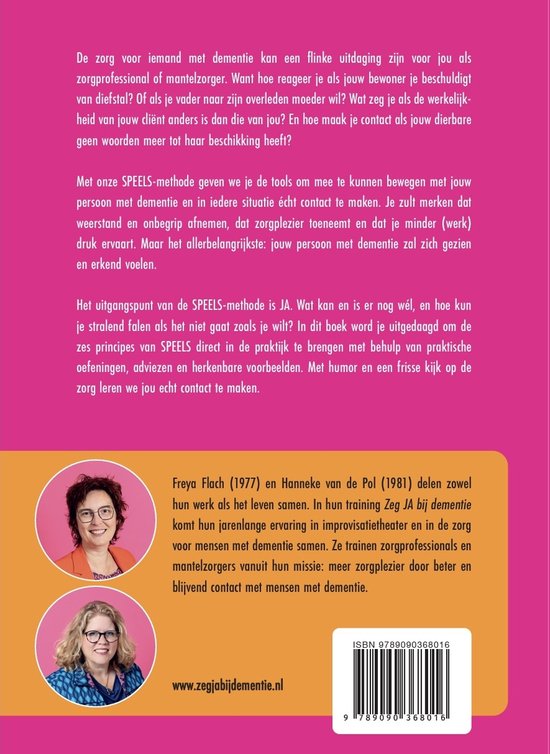 De zorg voor iemand met dementie kan een flinke uitdaging zijn voor jou als zorgprofessional of mantelzorger. Want hoe reageer je als jouw bewoner je beschuldigt van diefstal? Of als je vader naar zijn overleden moeder wil? Wat zeg je als de werkelijkheid van jouw cliënt anders is dan die van jou? En hoe maak je contact als jouw dierbare geen woorden meer tot haar beschikking heeft?

Met onze SPEELS-methode geven we je de tools om mee te kunnen bewegen met jouw persoon met dementie en in iedere situatie écht contact te maken. Je zult merken dat weerstand en onbegrip afnemen, dat zorgplezier toeneemt en dat je minder (werk) druk ervaart. Maar het allerbelangrijkste: jouw persoon met dementie zal zich gezien en erkend voelen.

Het uitgangspunt van de SPEELS-methode is JA. Wat kan en is er nog wél, en hoe kun je stralend falen als het niet gaat zoals je wilt? In dit boek word je uitgedaagd om de zes principes van SPEELS direct in de praktijk te brengen met behulp van praktische oefeningen, adviezen en herkenbare voorbeelden. Met humor en een frisse kijk op de zorg leren we jou echt contact te maken.

Freya Flach (1977) en Hanneke van de Pol (1981) delen zowel hun werk als het leven samen. In hun training Zeg JA bij dementie komt hun jarenlange ervaring in improvisatietheater en in de zorg voor mensen met dementie samen. Ze trainen zorgprofessionals en mantelzorgers vanuit hun missie: meer zorgplezier door beter en blijvend contact met mensen met dementie.

www.zegjabijdementie.nl

ISBN 9789090368016

9 789090 368016